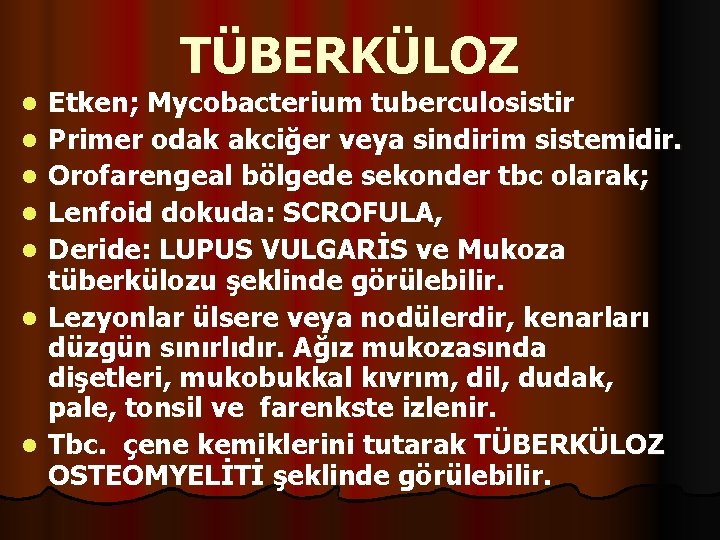 TÜBERKÜLOZ

- Etken; Mycobacterium tuberculosistir
- Primer odak akciğer veya sindirim sistemidir.
- Orofarengeal bölgede sekonder tbc olarak;
- Lenfoid dokuda: SCROFULA,
- Deride: LUPUS VULGARİS ve Mukoza tüberkülozu şeklinde görülebilir.
- Lezyonlar ülsere veya nodülerdir, kenarları düzgün sınırlıdır. Ağız mukozasında dişetleri, mukobukkal kıvrım, dil, dudak, pale, tonsil ve farenkste izlenir.
- Tbc. çene kemiklerini tutarak TÜBERKÜLOZ OSTEOMYELİTİ şeklinde görülebilir.